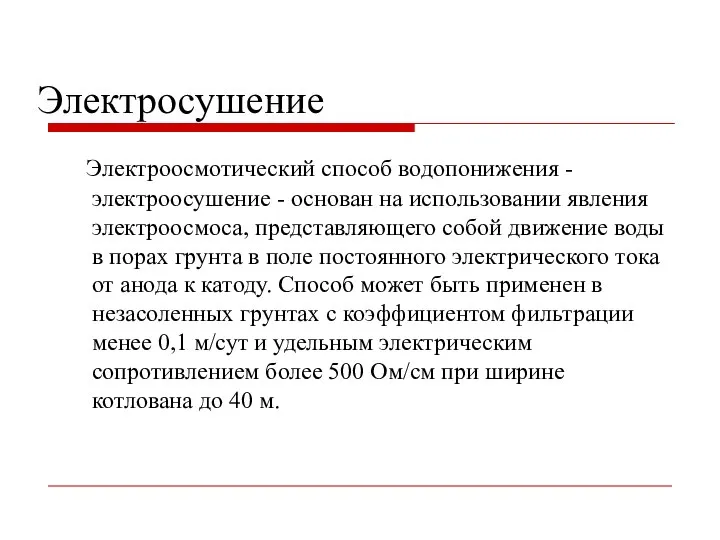 Электросушение

Электроосмотический способ водопонижения - электроосушение - основан на использовании явления электроосмоса, представляющего собой движение воды в порах грунта в поле постоянного электрического тока от анода к катоду. Способ может быть применен в незасоленных грунтах с коэффициентом фильтрации менее 0,1 м/сут и удельным электрическим сопротивлением более 500 Ом/см при ширине котлована до 40 м.